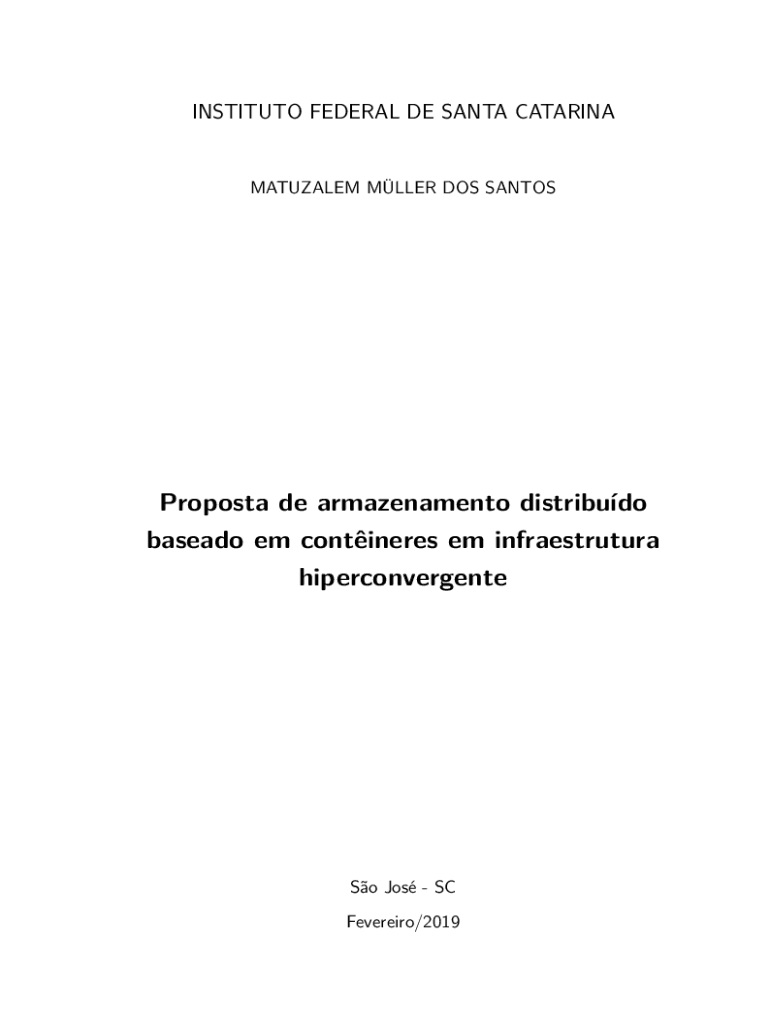 INSTITUTO FEDERAL DE SANTA CATARINA

MATUZALEM MÜLLER DOS SANTOS

Proposta de armazenamento distribuído baseado em contêineres em infraestrutura hiperconvergente

São José - SC

Fevereiro/2019